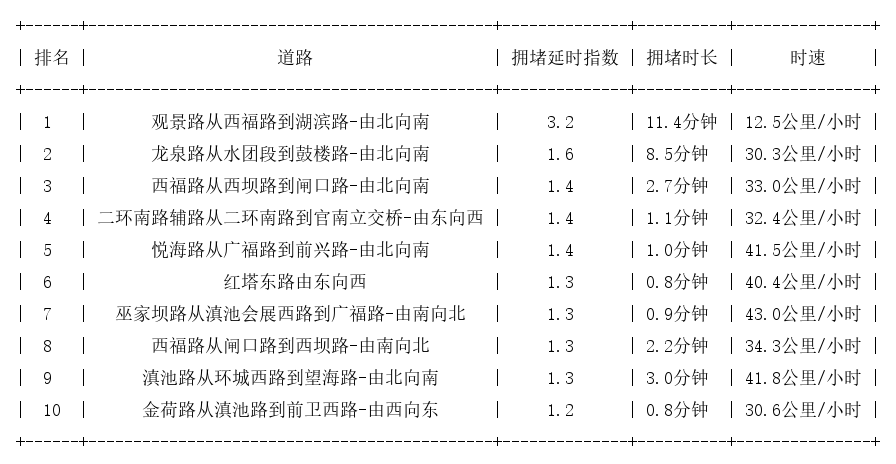 | 排名 | 道路 | 拥堵延时指数 | 拥堵时长 | 时速 |
|---|---|---|---|---|
| 1 | 观景路从西福路到湖滨路-由北向南 | 3.2 | 11.4分钟 | 12.5公里/小时 |
| 2 | 龙泉路从水团段到鼓楼路-由北向南 | 1.6 | 8.5分钟 | 30.3公里/小时 |
| 3 | 西福路从西坝路到闸口路-由北向南 | 1.4 | 2.7分钟 | 33.0公里/小时 |
| 4 | 二环南路辅路从二环南路到官南立交桥-由东向西 | 1.4 | 1.1分钟 | 32.4公里/小时 |
| 5 | 悦海路从广福路到前兴路-由北向南 | 1.4 | 1.0分钟 | 41.5公里/小时 |
| 6 | 红塔东路由东向西 | 1.3 | 0.8分钟 | 40.4公里/小时 |
| 7 | 巫家坝路从滇池会展西路到广福路-由南向北 | 1.3 | 0.9分钟 | 43.0公里/小时 |
| 8 | 西福路从闸口路到西坝路-由南向北 | 1.3 | 2.2分钟 | 34.3公里/小时 |
| 9 | 滇池路从环城西路到望海路-由北向南 | 1.3 | 3.0分钟 | 41.8公里/小时 |
| 10 | 金荷路从滇池路到前卫西路-由西向东 | 1.2 | 0.8分钟 | 30.6公里/小时 |